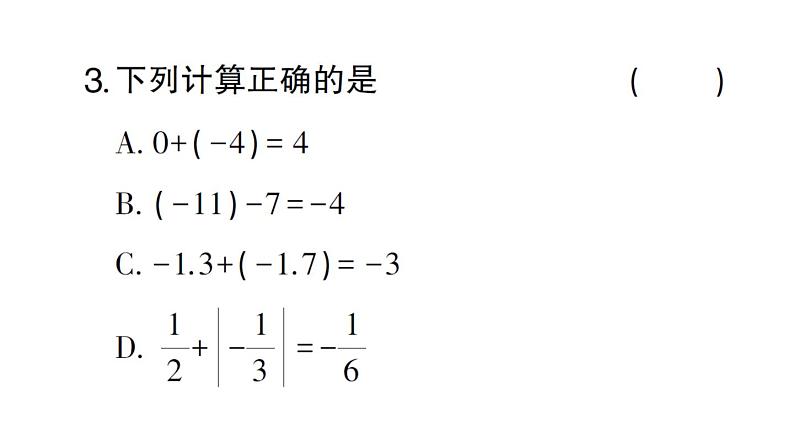 3. 下列计算正确的是 ( )

A. $0+(-4)=4$

B. $(-11)-7=-4$

C. $-1.3+(-1.7)=-3$

D. $\frac{1}{2}+\left|-\frac{1}{3}\right|=-\frac{1}{6}$